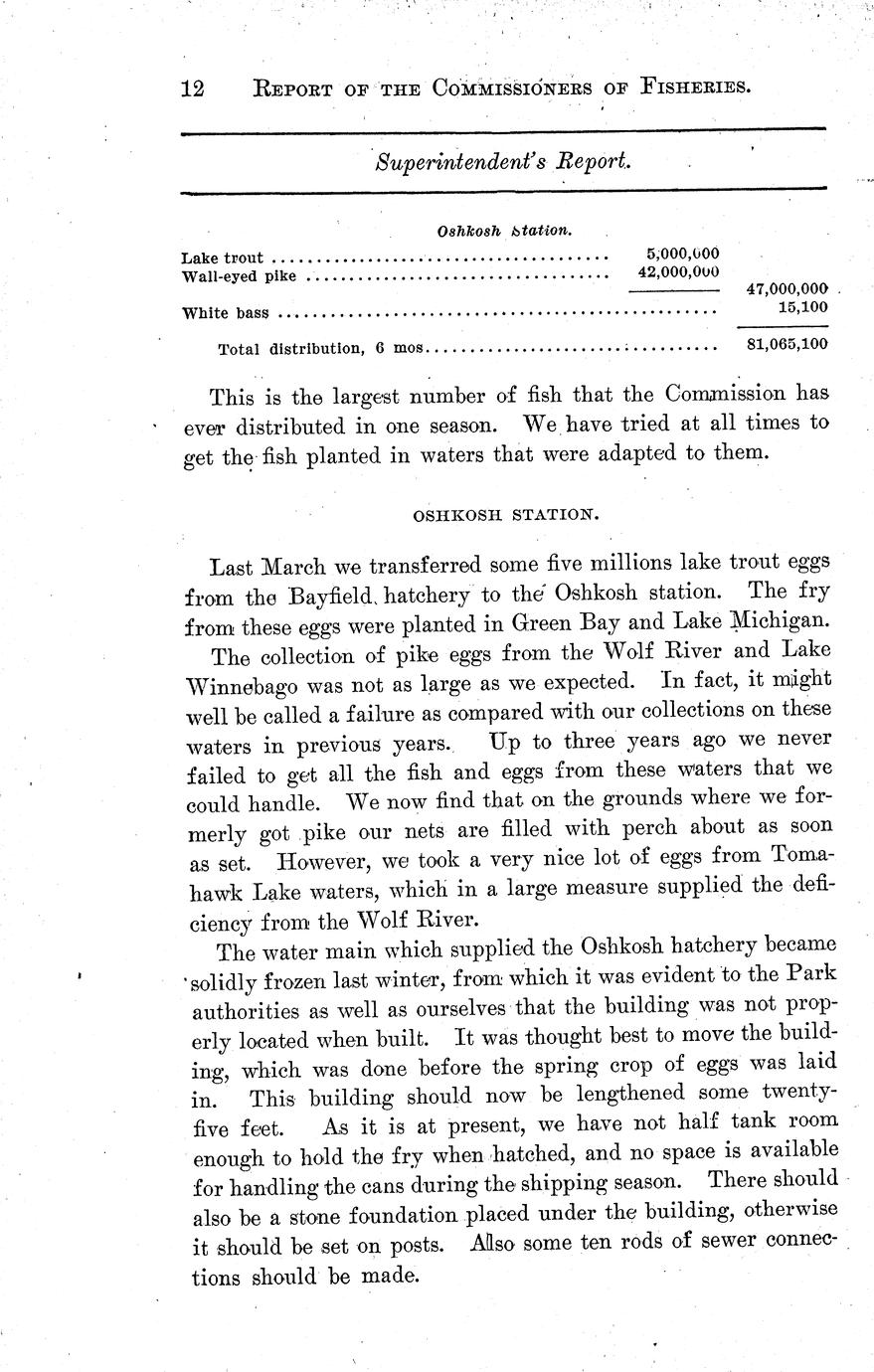 12 REPORT OF THE COMMISSIONERS OF FISHERIES.

Superintendent's Report.

Oshkosh Station.

| | | |
|---|---|---|
| Lake trout | 5,000,000 | |
| Wall-eyed pike | 42,000,000 | |
| | | 47,000,000 |
| White bass | | 15,100 |
| Total distribution, 6 mos | | 81,065,100 |

This is the largest number of fish that the Commission has ever distributed in one season. We have tried at all times to get the fish planted in waters that were adapted to them.

OSHKOSH STATION.

Last March we transferred some five millions lake trout eggs from the Bayfield hatchery to the Oshkosh station. The fry from these eggs were planted in Green Bay and Lake Michigan.

The collection of pike eggs from the Wolf River and Lake Winnebago was not as large as we expected. In fact, it might well be called a failure as compared with our collections on these waters in previous years. Up to three years ago we never failed to get all the fish and eggs from these waters that we could handle. We now find that on the grounds where we formerly got pike our nets are filled with perch about as soon as set. However, we took a very nice lot of eggs from Tomahawk Lake waters, which in a large measure supplied the deficiency from the Wolf River.

The water main which supplied the Oshkosh hatchery became solidly frozen last winter, from which it was evident to the Park authorities as well as ourselves that the building was not properly located when built. It was thought best to move the building, which was done before the spring crop of eggs was laid in. This building should now be lengthened some twenty-five feet. As it is at present, we have not half tank room enough to hold the fry when hatched, and no space is available for handling the cans during the shipping season. There should also be a stone foundation placed under the building, otherwise it should be set on posts. Also some ten rods of sewer connections should be made.